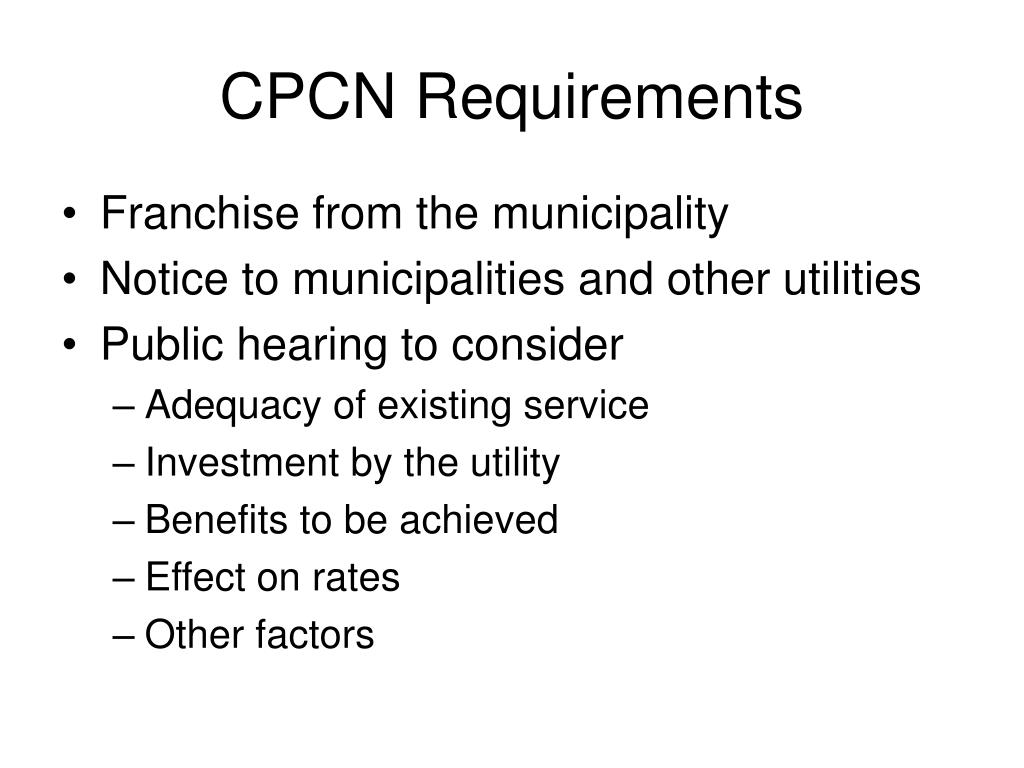 CPCN Requirements

• Franchise from the municipality
• Notice to municipalities and other utilities
• Public hearing to consider
– Adequacy of existing service
– Investment by the utility
– Benefits to be achieved
– Effect on rates
– Other factors